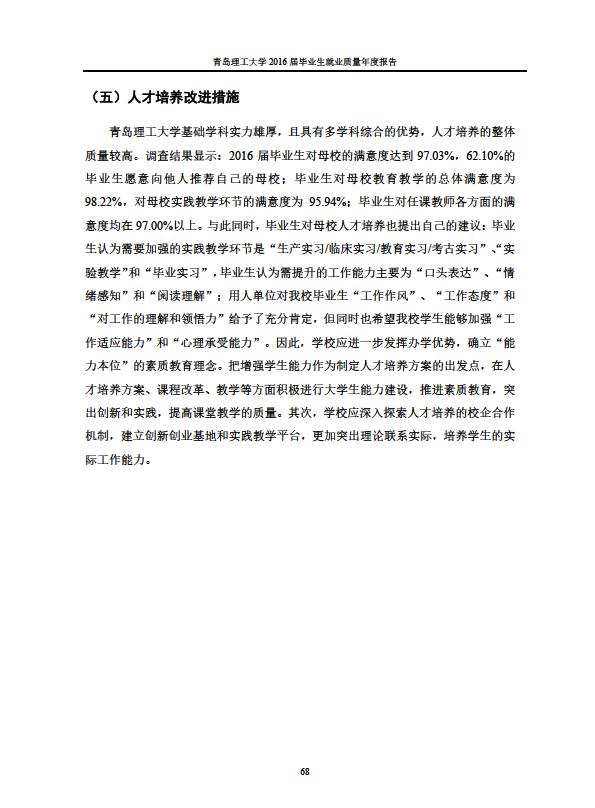 青岛理工大学 2016 届毕业生就业质量年度报告

（五）人才培养改进措施

青岛理工大学基础学科实力雄厚，且具有多学科综合的优势，人才培养的整体质量较高。调查结果显示：2016 届毕业生对母校的满意度达到 97.03%，62.10%的毕业生愿意向他人推荐自己的母校；毕业生对母校教育教学的总体满意度为 98.22%，对母校实践教学环节的满意度为 95.94%；毕业生对任课教师各方面的满意度均在 97.00%以上。与此同时，毕业生对母校人才培养也提出自己的建议：毕业生认为需要加强的实践教学环节是“生产实习/临床实习/教育实习/考古实习”、“实验教学”和“毕业实习”，毕业生认为需提升的工作能力主要为“口头表达”、“情绪感知”和“阅读理解”；用人单位对我校毕业生“工作作风”、“工作态度”和“对工作的理解和领悟力”给予了充分肯定，但同时也希望我校学生能够加强“工作适应能力”和“心理承受能力”。因此，学校应进一步发挥办学优势，确立“能力本位”的素质教育理念。把增强学生能力作为制定人才培养方案的出发点，在人才培养方案、课程改革、教学等方面积极进行大学生能力建设，推进素质教育，突出创新和实践，提高课堂教学的质量。其次，学校应深入探索人才培养的校企合作机制，建立创新创业基地和实践教学平台，更加突出理论联系实际，培养学生的实际工作能力。

68